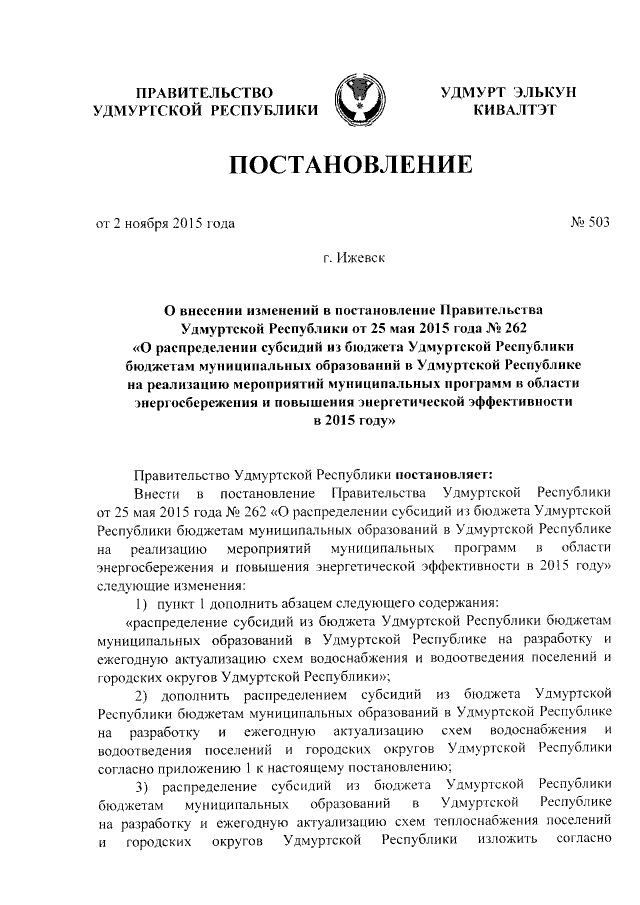 ПРАВИТЕЛЬСТВО УДМУРТСКОЙ РЕСПУБЛИКИ

УДМУРТ ЭЛЬКУН КИВАЛТЭТ

ПОСТАНОВЛЕНИЕ

от 2 ноября 2015 года

№ 503

г. Ижевск

О внесении изменений в постановление Правительства Удмуртской Республики от 25 мая 2015 года № 262 «О распределении субсидий из бюджета Удмуртской Республики бюджетам муниципальных образований в Удмуртской Республике на реализацию мероприятий муниципальных программ в области энергосбережения и повышения энергетической эффективности в 2015 году»

Правительство Удмуртской Республики постановляет:

Внести в постановление Правительства Удмуртской Республики от 25 мая 2015 года № 262 «О распределении субсидий из бюджета Удмуртской Республики бюджетам муниципальных образований в Удмуртской Республике на реализацию мероприятий муниципальных программ в области энергосбережения и повышения энергетической эффективности в 2015 году» следующие изменения:

1) пункт 1 дополнить абзацем следующего содержания:

«распределение субсидий из бюджета Удмуртской Республики бюджетам муниципальных образований в Удмуртской Республике на разработку и ежегодную актуализацию схем водоснабжения и водоотведения поселений и городских округов Удмуртской Республики»;

2) дополнить распределением субсидий из бюджета Удмуртской Республики бюджетам муниципальных образований в Удмуртской Республике на разработку и ежегодную актуализацию схем водоснабжения и водоотведения поселений и городских округов Удмуртской Республики согласно приложению 1 к настоящему постановлению;

3) распределение субсидий из бюджета Удмуртской Республики бюджетам муниципальных образований в Удмуртской Республике на разработку и ежегодную актуализацию схем теплоснабжения поселений и городских округов Удмуртской Республики изложить согласно